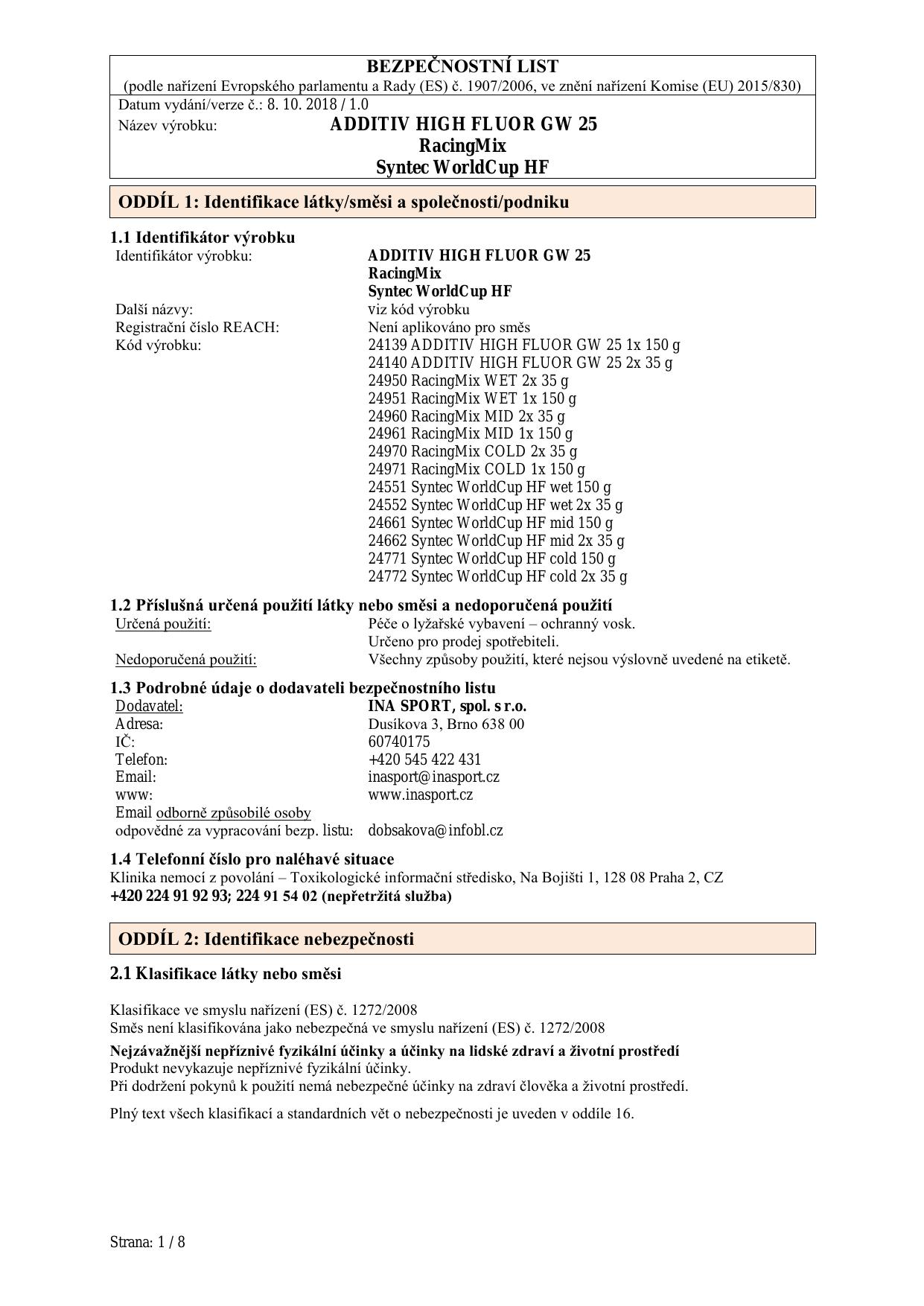 BEZPEČNOSTNÍ LIST
(podle nařízení Evropského parlamentu a Rady (ES) č. 1907/2006, ve znění nařízení Komise (EU) 2015/830)
Datum vydání/verze č.: 8. 10. 2018 / 1.0
Název výrobku: ADDITIV HIGH FLUOR GW 25
RacingMix
Syntec WorldCup HF

ODDÍL 1: Identifikace látky/směsi a společnosti/podniku

1.1 Identifikátor výrobku
Identifikátor výrobku: ADDITIV HIGH FLUOR GW 25
RacingMix
Syntec WorldCup HF
Další názvy: viz kód výrobku
Registrační číslo REACH: Není aplikováno pro směs
Kód výrobku: 24139 ADDITIV HIGH FLUOR GW 25 1x 150 g
24140 ADDITIV HIGH FLUOR GW 25 2x 35 g
24950 RacingMix WET 2x 35 g
24951 RacingMix WET 1x 150 g
24960 RacingMix MID 2x 35 g
24961 RacingMix MID 1x 150 g
24970 RacingMix COLD 2x 35 g
24971 RacingMix COLD 1x 150 g
24551 Syntec WorldCup HF wet 150 g
24552 Syntec WorldCup HF wet 2x 35 g
24661 Syntec WorldCup HF mid 150 g
24662 Syntec WorldCup HF mid 2x 35 g
24771 Syntec WorldCup HF cold 150 g
24772 Syntec WorldCup HF cold 2x 35 g

1.2 Příslušná určená použití látky nebo směsi a nedoporučená použití
Určená použití: Péče o lyžařské vybavení – ochranný vosk.
Určeno pro prodej spotřebiteli.
Nedoporučená použití: Všechny způsoby použití, které nejsou výslovně uvedené na etiketě.

1.3 Podrobné údaje o dodavateli bezpečnostního listu
Dodavatel: INA SPORT, spol. s r.o.
Adresa: Dusíkova 3, Brno 638 00
IČ: 60740175
Telefon: +420 545 422 431
Email: inasport@inasport.cz
www: www.inasport.cz
Email odborně způsobilé osoby
odpovědné za vypracování bezp. listu: dobsakova@infobl.cz

1.4 Telefonní číslo pro naléhavé situace
Klinika nemocí z povolání – Toxikologické informační středisko, Na Bojišti 1, 128 08 Praha 2, CZ
+420 224 91 92 93; 224 91 54 02 (nepřetržitá služba)

ODDÍL 2: Identifikace nebezpečnosti

2.1 Klasifikace látky nebo směsi

Klasifikace ve smyslu nařízení (ES) č. 1272/2008
Směs není klasifikována jako nebezpečná ve smyslu nařízení (ES) č. 1272/2008

Nejzávažnější nepříznivé fyzikální účinky a účinky na lidské zdraví a životní prostředí
Produkt nevykazuje nepříznivé fyzikální účinky.
Při dodržení pokynů k použití nemá nebezpečné účinky na zdraví člověka a životní prostředí.

Plný text všech klasifikací a standardních vět o nebezpečnosti je uveden v oddíle 16.

Strana: 1 / 8